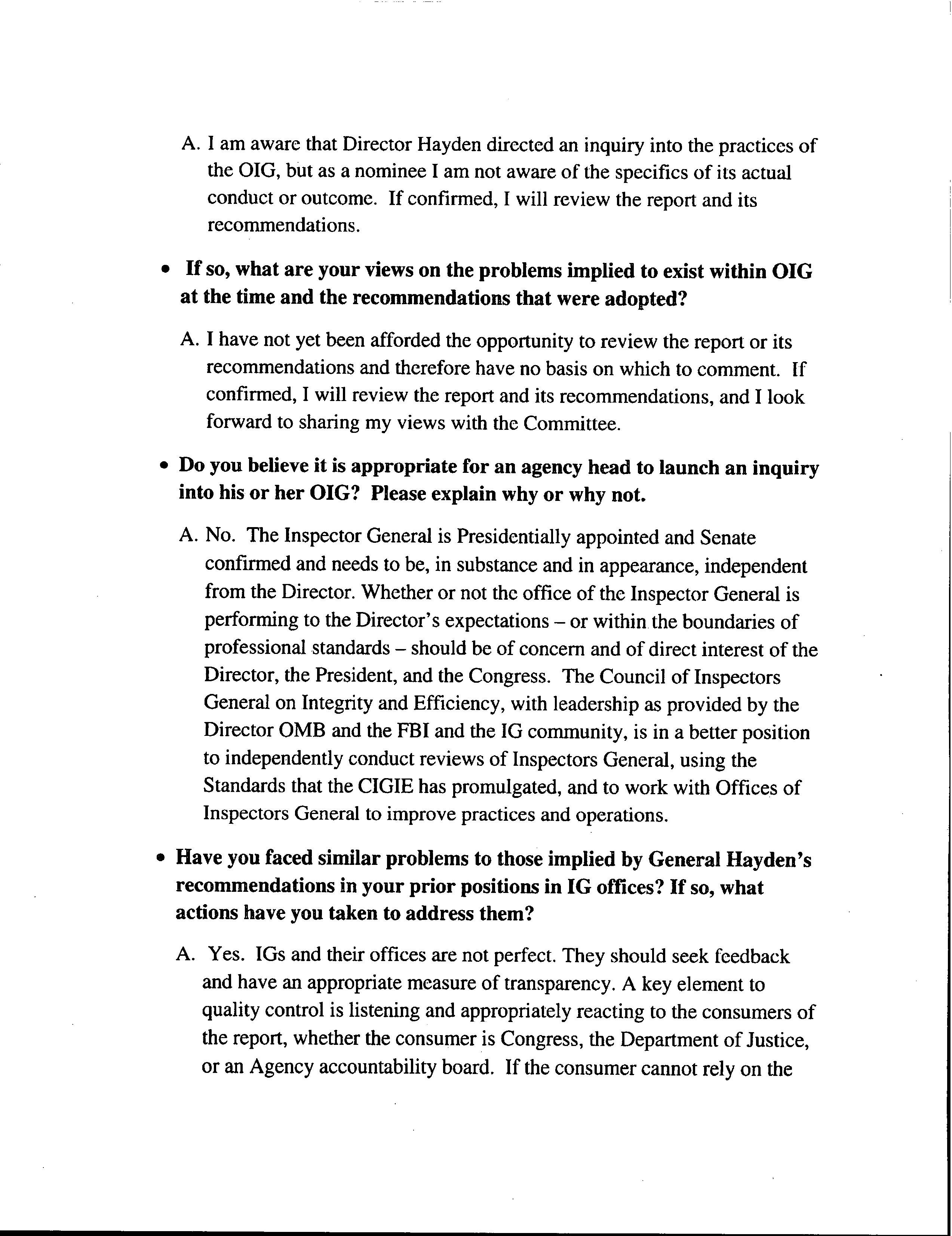 A. I am aware that Director Hayden directed an inquiry into the practices of the OIG, but as a nominee I am not aware of the specifics of its actual conduct or outcome. If confirmed, I will review the report and its recommendations.

• If so, what are your views on the problems implied to exist within OIG at the time and the recommendations that were adopted?

A. I have not yet been afforded the opportunity to review the report or its recommendations and therefore have no basis on which to comment. If confirmed, I will review the report and its recommendations, and I look forward to sharing my views with the Committee.

• Do you believe it is appropriate for an agency head to launch an inquiry into his or her OIG? Please explain why or why not.

A. No. The Inspector General is Presidentially appointed and Senate confirmed and needs to be, in substance and in appearance, independent from the Director. Whether or not the office of the Inspector General is performing to the Director's expectations – or within the boundaries of professional standards – should be of concern and of direct interest of the Director, the President, and the Congress. The Council of Inspectors General on Integrity and Efficiency, with leadership as provided by the Director OMB and the FBI and the IG community, is in a better position to independently conduct reviews of Inspectors General, using the Standards that the CIGIE has promulgated, and to work with Offices of Inspectors General to improve practices and operations.

• Have you faced similar problems to those implied by General Hayden's recommendations in your prior positions in IG offices? If so, what actions have you taken to address them?

A. Yes. IGs and their offices are not perfect. They should seek feedback and have an appropriate measure of transparency. A key element to quality control is listening and appropriately reacting to the consumers of the report, whether the consumer is Congress, the Department of Justice, or an Agency accountability board. If the consumer cannot rely on the